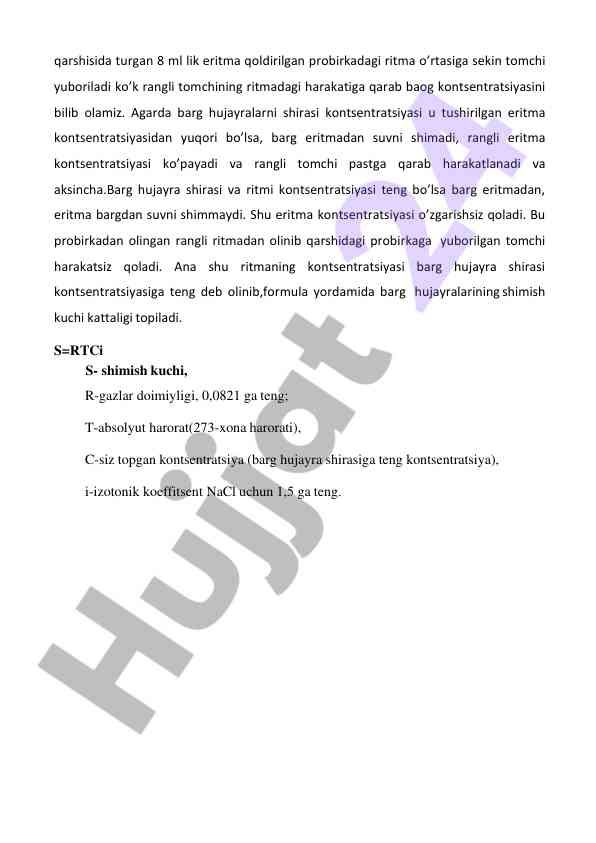 qarshisida turgan 8 ml lik eritma qoldirilgan probirkadagi ritma o'rtasiga sekin tomchi yuboriladi ko'k rangli tomchining ritmadagi harakatiga qarab baog kontsentratsiyasini bilib olamiz. Agarda barg hujayralarni shirasi kontsentratsiyasi u tushirilgan eritma kontsentratsiyasidan yuqori bo'lsa, barg eritmadan suvni shimadi, rangli eritma kontsentratsiyasi ko'payadi va rangli tomchi pastga qarab harakatlanadi va aksincha.Barg hujayra shirasi va ritmi kontsentratsiyasi teng bo'lsa barg eritmadan, eritma bargdan suvni shimmaydi. Shu eritma kontsentratsiyasi o'zgarishsiz qoladi. Bu probirkadan olingan rangli ritmadan olinib qarshidagi probirkaga yuborilgan tomchi harakatsiz qoladi. Ana shu ritmaning kontsentratsiyasi barg hujayra shirasi kontsentratsiyasiga teng deb olinib,formula yordamida barg hujayralarining shimish kuchi kattaligi topiladi.

S=RTCi

S- shimish kuchi,

R-gazlar doimiyligi, 0,0821 ga teng;

T-absolyut harorat(273-xona harorati),

C-siz topgan kontsentratsiya (barg hujayra shirasiga teng kontsentratsiya),

i-izotonik koeffitsent NaCl uchun 1,5 ga teng.

Hujjat 24